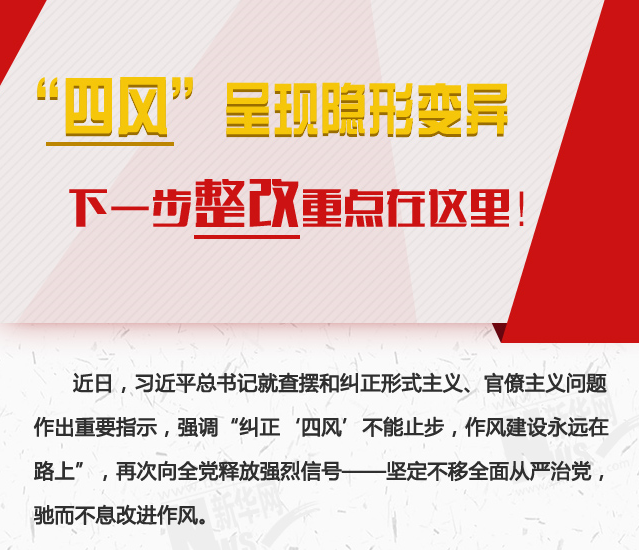 “四风”呈现隐形变异

下一步整改重点在这里！

近日，习近平总书记就查摆和纠正形式主义、官僚主义问题作出重要指示，强调“纠正‘四风’不能止步，作风建设永远在路上”，再次向全党释放强烈信号——坚定不移全面从严治党，驰而不息改进作风。

新华网